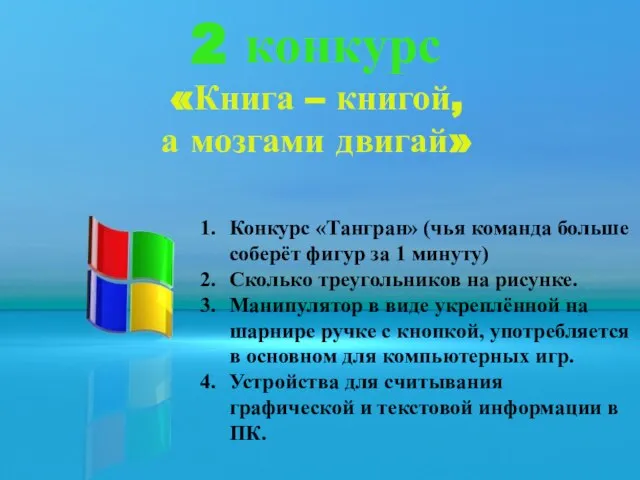 2 конкурс
«Книга – книгой,
а мозгами двигай»

1. Конкурс «Тангран» (чья команда больше соберёт фигур за 1 минуту)
2. Сколько треугольников на рисунке.
3. Манипулятор в виде укреплённой на шарнире ручке с кнопкой, употребляется в основном для компьютерных игр.
4. Устройства для считывания графической и текстовой информации в ПК.